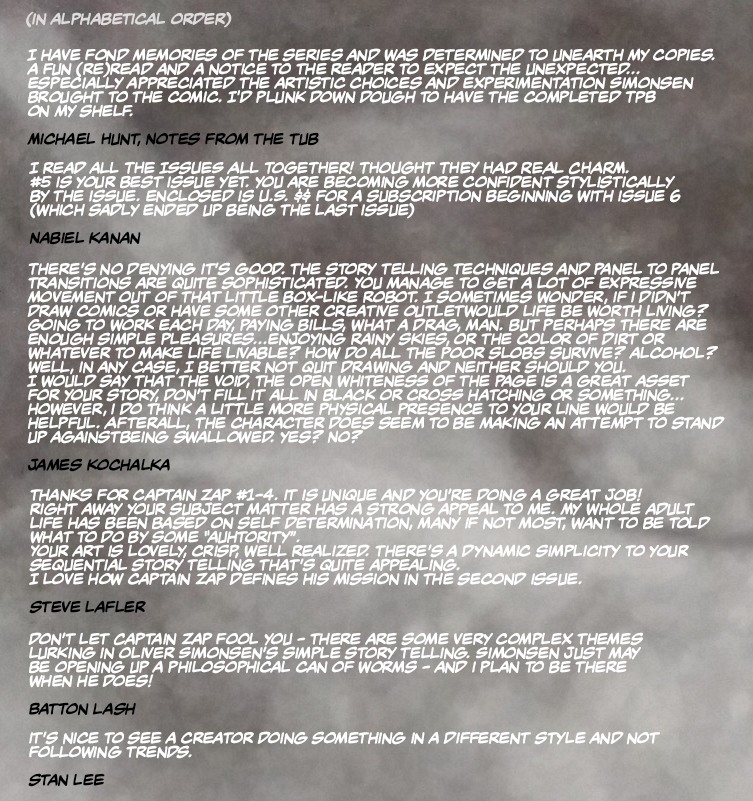 (IN ALPHABETICAL ORDER)

I HAVE FOND MEMORIES OF THE SERIES AND WAS DETERMINED TO UNEARTH MY COPIES. A FUN (RE)READ AND A NOTICE TO THE READER TO EXPECT THE UNEXPECTED... ESPECIALLY APPRECIATED THE ARTISTIC CHOICES AND EXPERIMENTATION SIMONSEN BROUGHT TO THE COMIC. I'D PLUNK DOWN DOUGH TO HAVE THE COMPLETED TPB ON MY SHELF.

MICHAEL HUNT, NOTES FROM THE TUB

I READ ALL THE ISSUES ALL TOGETHER! THOUGHT THEY HAD REAL CHARM. #5 IS YOUR BEST ISSUE YET. YOU ARE BECOMING MORE CONFIDENT STYLISTICALLY BY THE ISSUE. ENCLOSED IS U.S. $$ FOR A SUBSCRIPTION BEGINNING WITH ISSUE 6 (WHICH SADLY ENDED UP BEING THE LAST ISSUE)

NABIEL KANAN

THERE'S NO DENYING IT'S GOOD. THE STORY TELLING TECHNIQUES AND PANEL TO PANEL TRANSITIONS ARE QUITE SOPHISTICATED. YOU MANAGE TO GET A LOT OF EXPRESSIVE MOVEMENT OUT OF THAT LITTLE BOX-LIKE ROBOT. I SOMETIMES WONDER, IF I DIDN'T DRAW COMICS OR HAVE SOME OTHER CREATIVE OUTLETWOULD LIFE BE WORTH LIVING? GOING TO WORK EACH DAY, PAYING BILLS, WHAT A DRAG, MAN. BUT PERHAPS THERE ARE ENOUGH SIMPLE PLEASURES...ENJOYING RAINY SKIES, OR THE COLOR OF DIRT OR WHATEVER TO MAKE LIFE LIVABLE? HOW DO ALL THE POOR SLOBS SURVIVE? ALCOHOL? WELL, IN ANY CASE, I BETTER NOT QUIT DRAWING AND NEITHER SHOULD YOU. I WOULD SAY THAT THE VOID, THE OPEN WHITENESS OF THE PAGE IS A GREAT ASSET FOR YOUR STORY, DON'T FILL IT ALL IN BLACK OR CROSS HATCHING OR SOMETHING... HOWEVER, I DO THINK A LITTLE MORE PHYSICAL PRESENCE TO YOUR LINE WOULD BE HELPFUL. AFTERALL, THE CHARACTER DOES SEEM TO BE MAKING AN ATTEMPT TO STAND UP AGAINSTBEING SWALLOWED. YES? NO?

JAMES KOCHALKA

THANKS FOR CAPTAIN ZAP #1-4. IT IS UNIQUE AND YOU'RE DOING A GREAT JOB! RIGHT AWAY YOUR SUBJECT MATTER HAS A STRONG APPEAL TO ME. MY WHOLE ADULT LIFE HAS BEEN BASED ON SELF DETERMINATION, MANY IF NOT MOST, WANT TO BE TOLD WHAT TO DO BY SOME "AUHTORITY". YOUR ART IS LOVELY, CRISP, WELL REALIZED. THERE'S A DYNAMIC SIMPLICITY TO YOUR SEQUENTIAL STORY TELLING THAT'S QUITE APPEALING. I LOVE HOW CAPTAIN ZAP DEFINES HIS MISSION IN THE SECOND ISSUE.

STEVE LAFLER

DON'T LET CAPTAIN ZAP FOOL YOU - THERE ARE SOME VERY COMPLEX THEMES LURKING IN OLIVER SIMONSEN'S SIMPLE STORY TELLING. SIMONSEN JUST MAY BE OPENING UP A PHILOSOPHICAL CAN OF WORMS - AND I PLAN TO BE THERE WHEN HE DOES!

BATTON LASH

IT'S NICE TO SEE A CREATOR DOING SOMETHING IN A DIFFERENT STYLE AND NOT FOLLOWING TRENDS.

STAN LEE